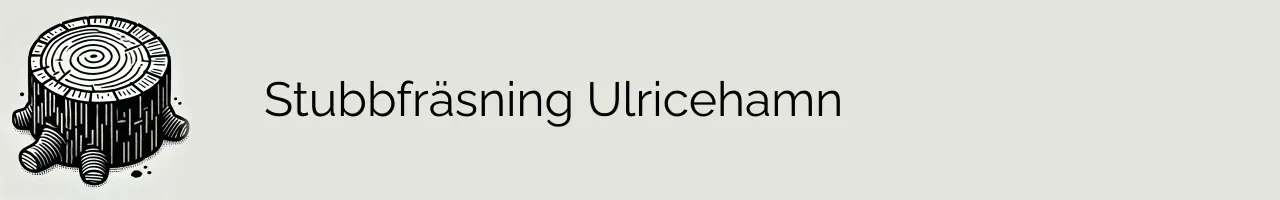 Stubbfräsning Ulricehamn